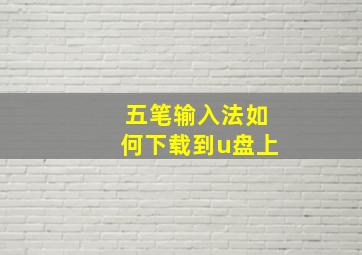 五笔输入法如何下载到u盘上